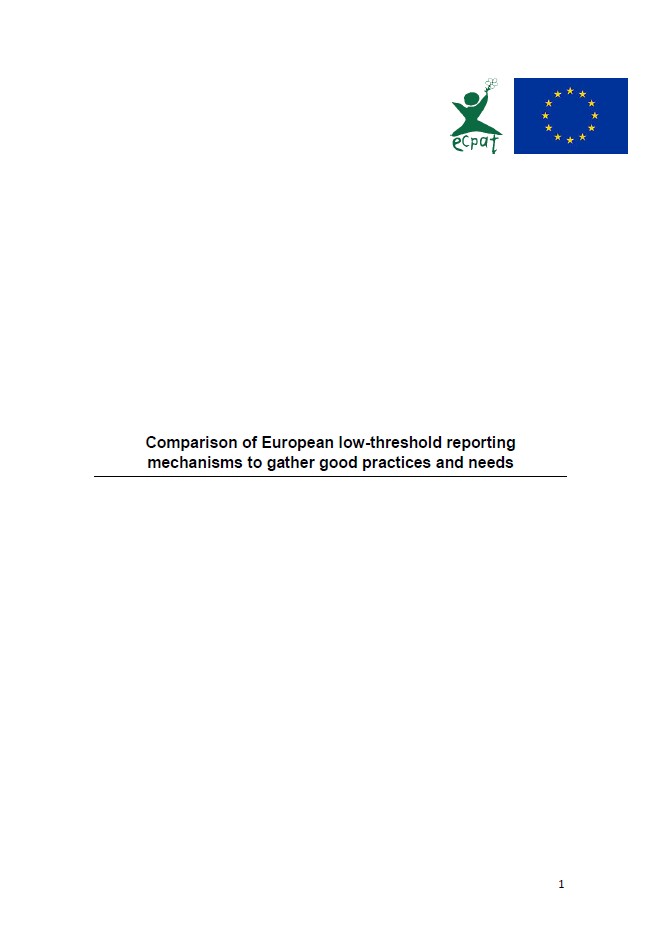 ecpat

Comparison of European low-threshold reporting mechanisms to gather good practices and needs

1